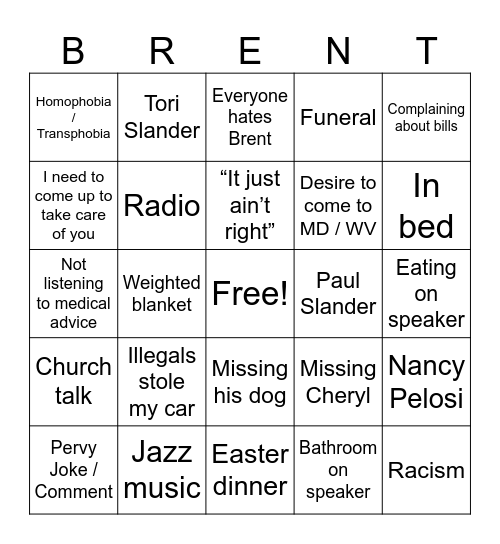 | B | R | E | N | T |
|---|---|---|---|---|
| Homophobia / Transphobia | Tori Slander | Everyone hates Brent | Funeral | Complaining about bills |
| I need to come up to take care of you | Radio | “It just ain’t right” | Desire to come to MD / WV | In bed |
| Not listening to medical advice | Weighted blanket | Free! | Paul Slander | Eating on speaker |
| Church talk | Illegals stole my car | Missing his dog | Missing Cheryl | Nancy Pelosi |
| Pervy Joke / Comment | Jazz music | Easter dinner | Bathroom on speaker | Racism |